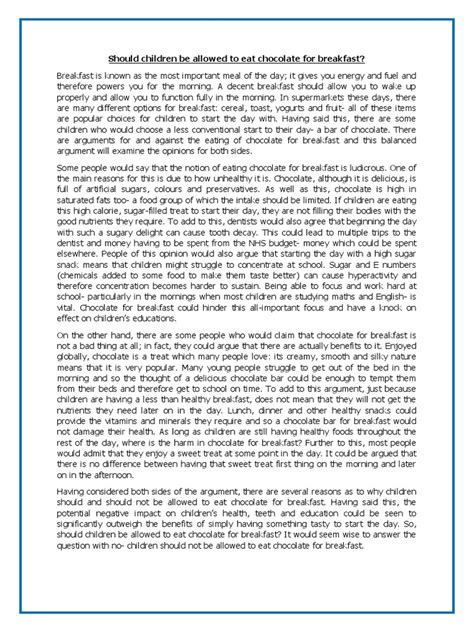 Should children be allowed to eat chocolate for breakfast?

Breakfast is known as the most important meal of the day; it gives you energy and fuel and therefore powers you for the morning. A decent breakfast should allow you to wake up properly and allow you to function fully in the morning. In supermarkets these days, there are many different options for breakfast: cereal, toast, yogurts and fruit- all of these items are popular choices for children to start the day with. Having said this, there are some children who would choose a less conventional start to their day- a bar of chocolate. There are arguments for and against the eating of chocolate for breakfast and this balanced argument will examine the opinions for both sides.

Some people would say that the notion of eating chocolate for breakfast is ludicrous. One of the main reasons for this is due to how unhealthy it is. Chocolate, although it is delicious, is full of artificial sugars, colours and preservatives. As well as this, chocolate is high in saturated fats too- a food group of which the intake should be limited. If children are eating this high calorie, sugar-filled treat to start their day, they are not filling their bodies with the good nutrients they require. To add to this, dentists would also agree that beginning the day with such a sugary delight can cause tooth decay. This could lead to multiple trips to the dentist and money having to be spent from the NHS budget- money which could be spent elsewhere. People of this opinion would also argue that starting the day with a high sugar snack means that children might struggle to concentrate at school. Sugar and E numbers (chemicals added to some food to make them taste better) can cause hyperactivity and therefore concentration becomes harder to sustain. Being able to focus and work hard at school- particularly in the mornings when most children are studying maths and English- is vital. Chocolate for breakfast could hinder this all-important focus and have a knock on effect on children's educations.

On the other hand, there are some people who would claim that chocolate for breakfast is not a bad thing at all; in fact, they could argue that there are actually benefits to it. Enjoyed globally, chocolate is a treat which many people love: its creamy, smooth and silky nature means that it is very popular. Many young people struggle to get out of the bed in the morning and so the thought of a delicious chocolate bar could be enough to tempt them from their beds and therefore get to school on time. To add to this argument, just because children are having a less than healthy breakfast, does not mean that they will not get the nutrients they need later on in the day. Lunch, dinner and other healthy snacks could provide the vitamins and minerals they require and so a chocolate bar for breakfast would not damage their health. As long as children are still having healthy foods throughout the rest of the day, where is the harm in chocolate for breakfast? Further to this, most people would admit that they enjoy a sweet treat at some point in the day. It could be argued that there is no difference between having that sweet treat first thing on the morning and later on in the afternoon.

Having considered both sides of the argument, there are several reasons as to why children should and should not be allowed to eat chocolate for breakfast. Having said this, the potential negative impact on children's health, teeth and education could be seen to significantly outweigh the benefits of simply having something tasty to start the day. So, should children be allowed to eat chocolate for breakfast? It would seem wise to answer the question with no- children should not be allowed to eat chocolate for breakfast.